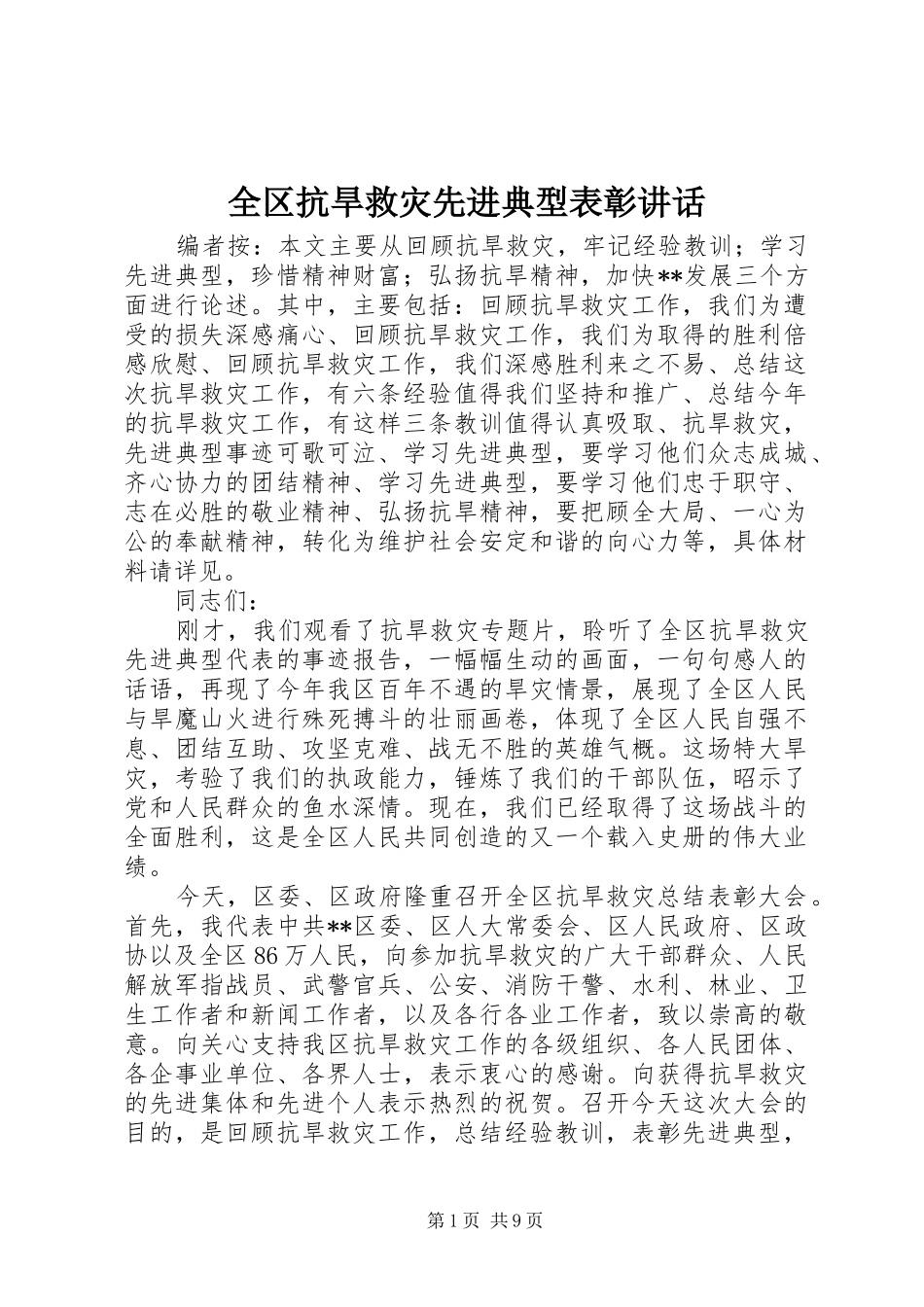 全区抗旱救灾先进典型表彰讲话

编者按：本文主要从回顾抗旱救灾，牢记经验教训；学习先进典型，珍惜精神财富；弘扬抗旱精神，加快**发展三个方面进行论述。其中，主要包括：回顾抗旱救灾工作，我们为遭受的损失深感痛心、回顾抗旱救灾工作，我们为取得的胜利倍感欣慰、回顾抗旱救灾工作，我们深感胜利来之不易、总结这次抗旱救灾工作，有六条经验值得我们坚持和推广、总结今年的抗旱救灾工作，有这样三条教训值得认真吸取、抗旱救灾，先进典型事迹可歌可泣、学习先进典型，要学习他们众志成城、齐心协力的团结精神、学习先进典型，要学习他们忠于职守、志在必胜的敬业精神、弘扬抗旱精神，要把顾全大局、一心为公的奉献精神，转化为维护社会安定和谐的向心力等，具体材料请详见。

同志们：

刚才，我们观看了抗旱救灾专题片，聆听了全区抗旱救灾先进典型代表的事迹报告，一幅幅生动的画面，一句句感人的话语，再现了今年我区百年不遇的旱灾情景，展现了全区人民与旱魔山火进行殊死搏斗的壮丽画卷，体现了全区人民自强不息、团结互助、攻坚克难、战无不胜的英雄气概。这场特大旱灾，考验了我们的执政能力，锤炼了我们的干部队伍，昭示了党和人民群众的鱼水深情。现在，我们已经取得了这场战斗的全面胜利，这是全区人民共同创造的又一个载入史册的伟大业绩。

今天，区委、区政府隆重召开全区抗旱救灾总结表彰大会。首先，我代表中共**区委、区人大常委会、区人民政府、区政协以及全区86万人民，向参加抗旱救灾的广大干部群众、人民解放军指战员、武警官兵、公安、消防干警、水利、林业、卫生工作者和新闻工作者，以及各行各业工作者，致以崇高的敬意。向关心支持我区抗旱救灾工作的各级组织、各人民团体、各企事业单位、各界人士，表示衷心的感谢。向获得抗旱救灾的先进集体和先进个人表示热烈的祝贺。召开今天这次大会的目的，是回顾抗旱救灾工作，总结经验教训，表彰先进典型，

第1页 共9页